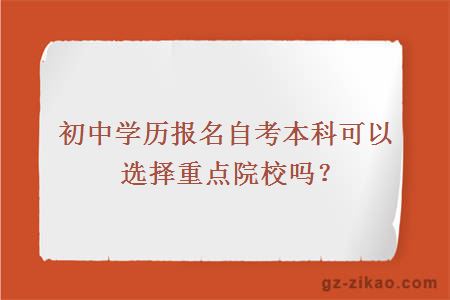 初中学历报名自考本科可以选择重点院校吗？

gz-zikao.com